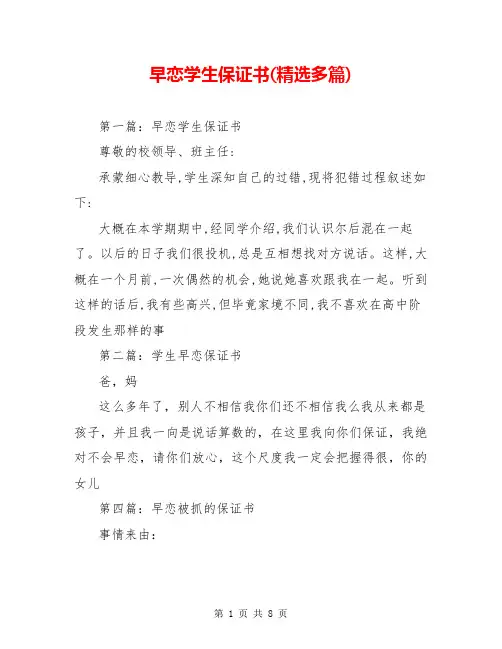 早恋学生保证书(精选多篇)

第一篇：早恋学生保证书

尊敬的校领导、班主任：

承蒙细心教导，学生深知自己的过错，现将犯错过程叙述如下：

大概在本学期期中，经同学介绍，我们认识尔后混在一起了。以后的日子我们很投机，总是互相想找对方说话。这样，大概在一个月前，一次偶然的机会，她说她喜欢跟我在一起。听到这样的话后，我有些高兴，但毕竟家境不同，我不喜欢在高中阶段发生那样的事

第二篇：学生早恋保证书

爸，妈

这么多年了，别人不相信我你们还不相信我么我从来都是孩子，并且我一向是说话算数的，在这里我向你们保证，我绝对不会早恋，请你们放心，这个尺度我一定会把握得很，你的女儿

第四篇：早恋被抓的保证书

事情来由：

第 1 页 共 8 页